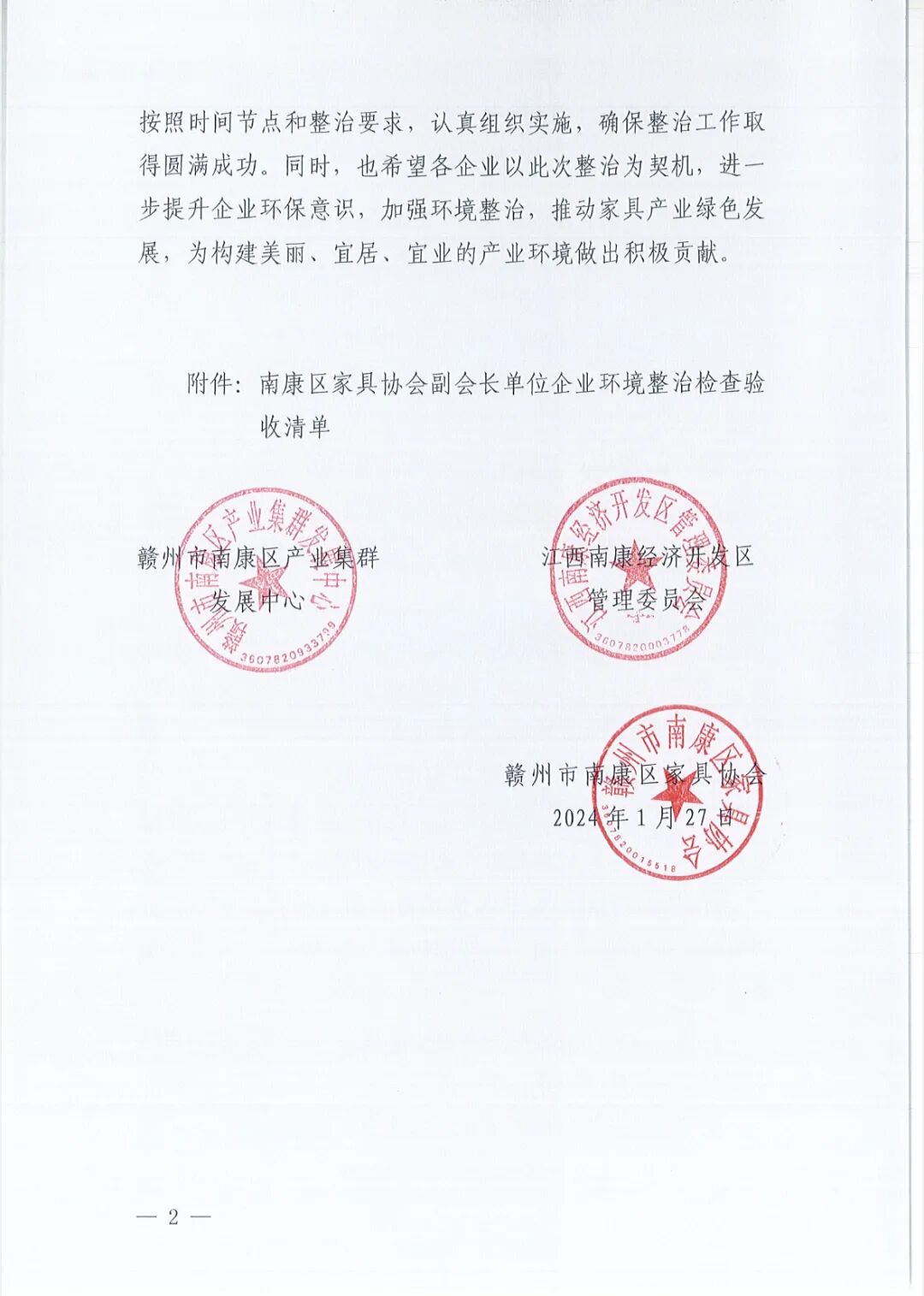 按照时间节点和整治要求，认真组织实施，确保整治工作取得圆满成功。同时，也希望各企业以此次整治为契机，进一步提升企业环保意识，加强环境整治，推动家具产业绿色发展，为构建美丽、宜居、宜业的产业环境做出积极贡献。

附件：南康区家具协会副会长单位企业环境整治检查验收清单

赣州市南康区产业集群发展中心

赣州市南康区产业集群发展中心
3607820933739

江西南康经济开发区管理委员会

江西南康经济开发区管理委员会
3607820003778

赣州市南康区家具协会
2024年1月27日

赣州市南康区家具协会
3607820015518

— 2 —